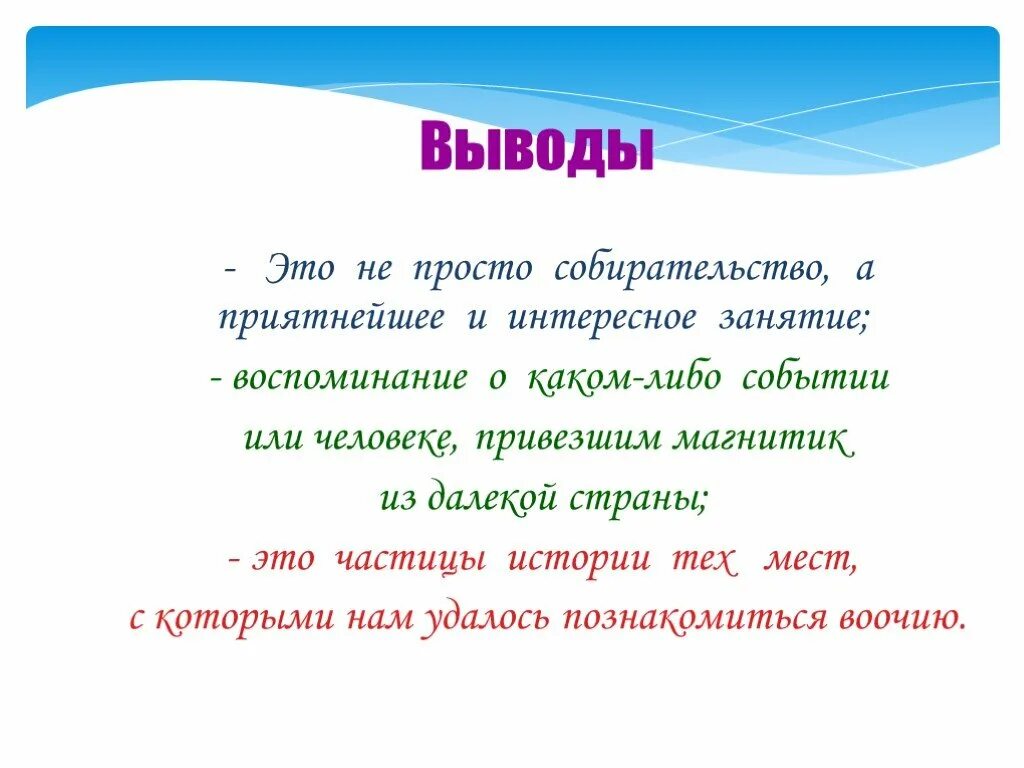 Выводы

- Это не просто собирательство, а приятнейшее и интересное занятие;

- воспоминание о каком-либо событии или человеке, привезшим магнитик из далекой страны;

- это частицы истории тех мест, с которыми нам удалось познакомиться воочию.